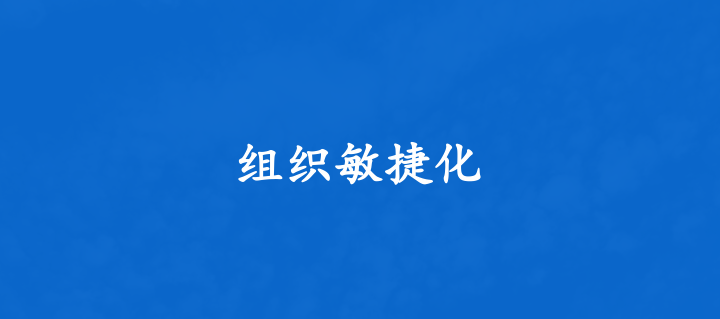 组织敏捷化